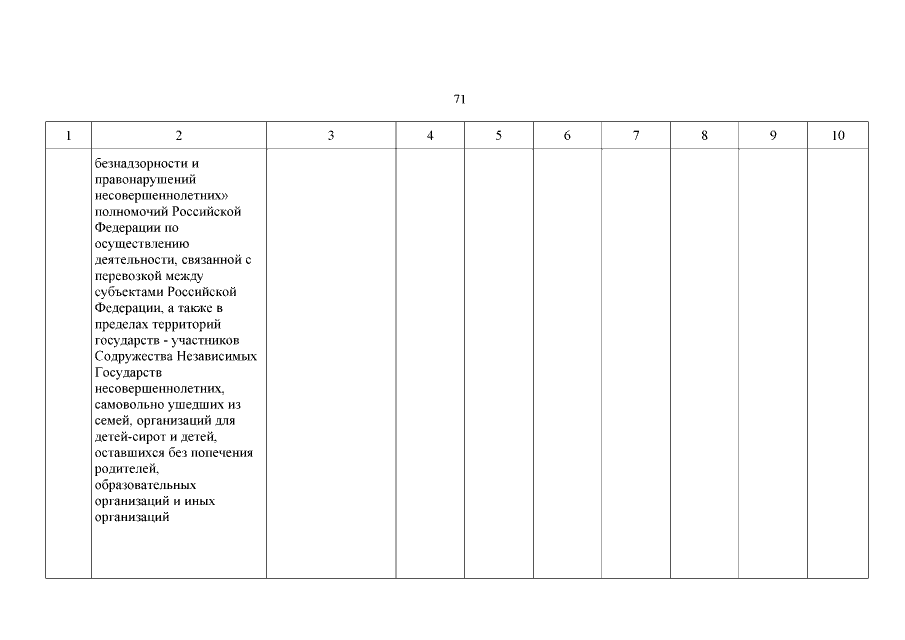 71

| 1 | 2 | 3 | 4 | 5 | 6 | 7 | 8 | 9 | 10 |
|---|---|---|---|---|---|---|---|---|---|
| | безнадзорности и правонарушений несовершеннолетних» полномочий Российской Федерации по осуществлению деятельности, связанной с перевозкой между субъектами Российской Федерации, а также в пределах территорий государств - участников Содружества Независимых Государств несовершеннолетних, самовольно ушедших из семей, организаций для детей-сирот и детей, оставшихся без попечения родителей, образовательных организаций и иных организаций | | | | | | | | |